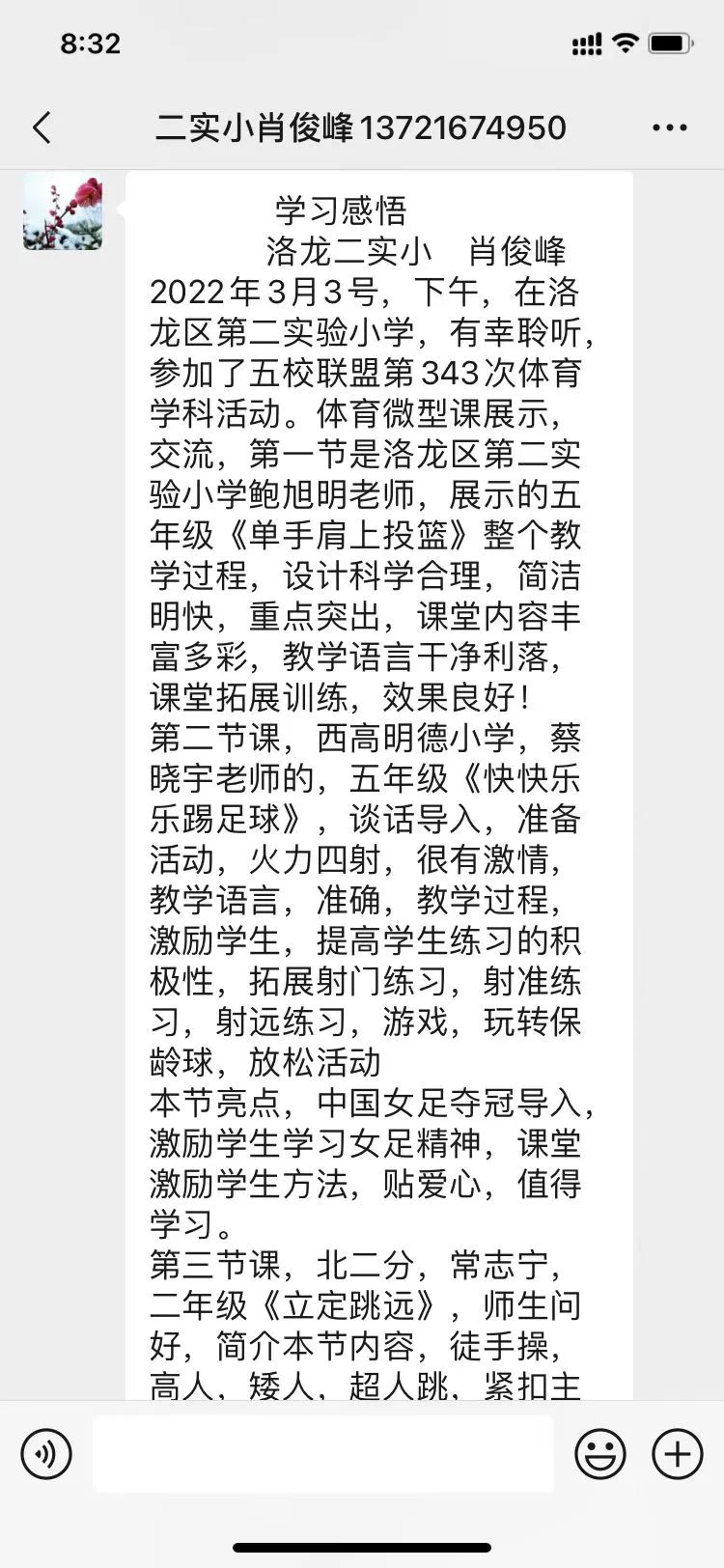 8:32

二实小肖俊峰13721674950

学习感悟
洛龙二实小　肖俊峰
2022年3月3号，下午，在洛龙区第二实验小学，有幸聆听，参加了五校联盟第343次体育学科活动。体育微型课展示，交流，第一节是洛龙区第二实验小学鲍旭明老师，展示的五年级《单手肩上投篮》整个教学过程，设计科学合理，简洁明快，重点突出，课堂内容丰富多彩，教学语言干净利落，课堂拓展训练，效果良好！
第二节课，西高明德小学，蔡晓宇老师的，五年级《快快乐乐踢足球》，谈话导入，准备活动，火力四射，很有激情，教学语言，准确，教学过程，激励学生，提高学生练习的积极性，拓展射门练习，射准练习，射远练习，游戏，玩转保龄球，放松活动
本节亮点，中国女足夺冠导入，激励学生学习女足精神，课堂激励学生方法，贴爱心，值得学习。
第三节课，北二分，常志宁，二年级《立定跳远》，师生问好，简介本节内容，徒手操，高人，矮人，超人跳，紧扣主